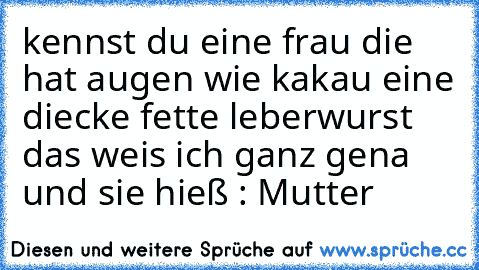 kennst du eine frau die hat augen wie kakau eine diecke fette leberwurst das weis ich ganz gena und sie hieß : Mutter

Diesen und weitere Sprüche auf www.sprüche.cc